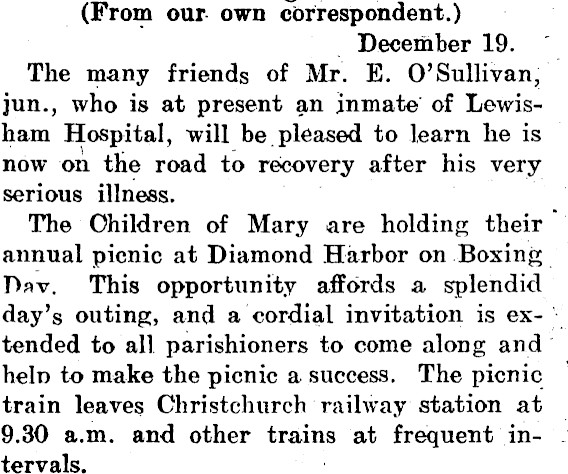 (From our own correspondent.)

December 19.

The many friends of Mr. E. O'Sullivan, jun., who is at present an inmate of Lewisham Hospital, will be pleased to learn he is now on the road to recovery after his very serious illness.

The Children of Mary are holding their annual picnic at Diamond Harbor on Boxing Day. This opportunity affords a splendid day's outing, and a cordial invitation is extended to all parishioners to come along and help to make the picnic a success. The picnic train leaves Christchurch railway station at 9.30 a.m. and other trains at frequent intervals.